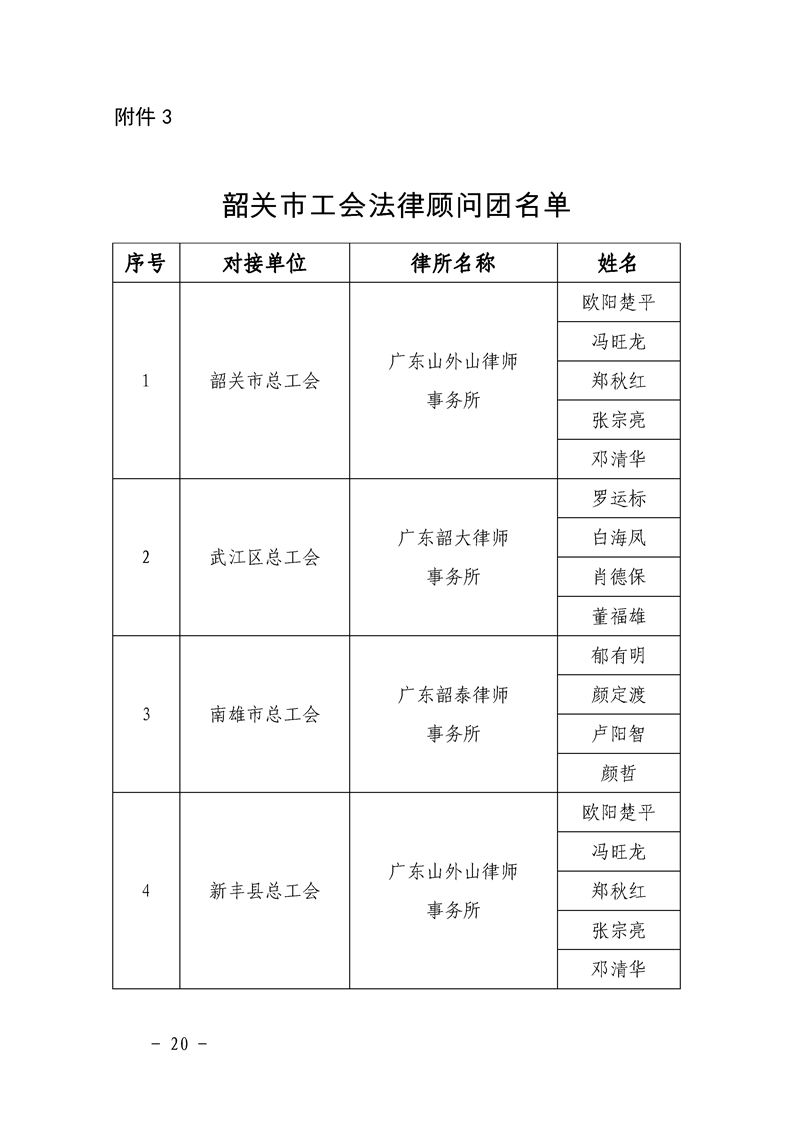 附件 3

韶关市工会法律顾问团名单

| 序号 | 对接单位 | 律所名称 | 姓名 |
|---|---|---|---|
| 1 | 韶关市总工会 | 广东山外山律师事务所 | 欧阳楚平 |
| | | | 冯旺龙 |
| | | | 郑秋红 |
| | | | 张宗亮 |
| | | | 邓清华 |
| 2 | 武江区总工会 | 广东韶大律师事务所 | 罗运标 |
| | | | 白海凤 |
| | | | 肖德保 |
| | | | 董福雄 |
| 3 | 南雄市总工会 | 广东韶泰律师事务所 | 郁有明 |
| | | | 颜定渡 |
| | | | 卢阳智 |
| | | | 颜哲 |
| 4 | 新丰县总工会 | 广东山外山律师事务所 | 欧阳楚平 |
| | | | 冯旺龙 |
| | | | 郑秋红 |
| | | | 张宗亮 |
| | | | 邓清华 |

- 20 -